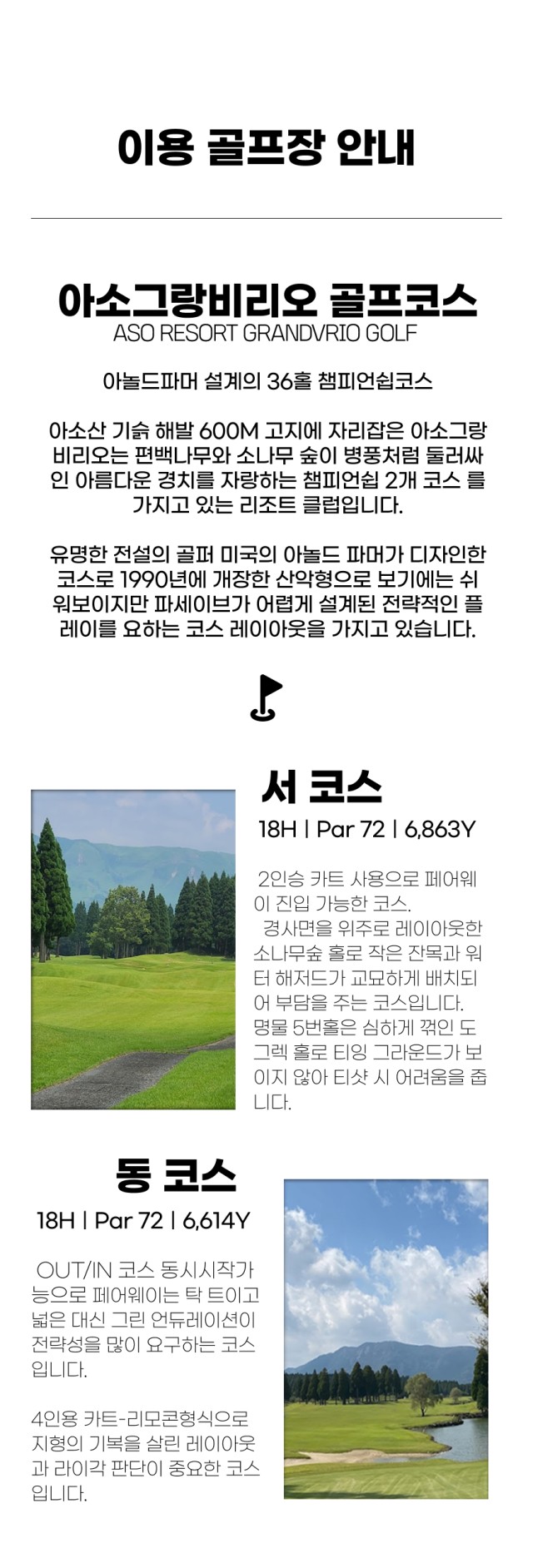 이용 골프장 안내

아소그랑비리오 골프코스
ASO RESORT GRANDVRIO GOLF

아놀드파머 설계의 36홀 챔피언쉽코스

아소산 기슭 해발 600M 고지에 자리잡은 아소그랑비리오는 편백나무와 소나무 숲이 병풍처럼 둘러싸인 아름다운 경치를 자랑하는 챔피언쉽 2개 코스 를 가지고 있는 리조트 클럽입니다.

유명한 전설의 골퍼 미국의 아놀드 파머가 디자인한 코스로 1990년에 개장한 산악형으로 보기에는 쉬워보이지만 파세이브가 어렵게 설계된 전략적인 플레이를 요하는 코스 레이아웃을 가지고 있습니다.

서 코스
18H | Par 72 | 6,863Y

2인승 카트 사용으로 페어웨이 진입 가능한 코스.
경사면을 위주로 레이아웃한 소나무숲 홀로 작은 잔목과 워터 해저드가 교묘하게 배치되어 부담을 주는 코스입니다. 명물 5번홀은 심하게 꺾인 도그렉 홀로 티잉 그라운드가 보이지 않아 티샷 시 어려움을 줍니다.

동 코스
18H | Par 72 | 6,614Y

OUT/IN 코스 동시시작가능으로 페어웨이는 탁 트이고 넓은 대신 그린 언듀레이션이 전략성을 많이 요구하는 코스입니다.

4인용 카트-리모콘형식으로 지형의 기복을 살린 레이아웃과 라이각 판단이 중요한 코스입니다.